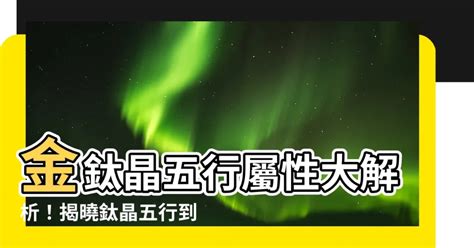 金鈦晶五行屬性大解析！揭曉鈦晶五行到